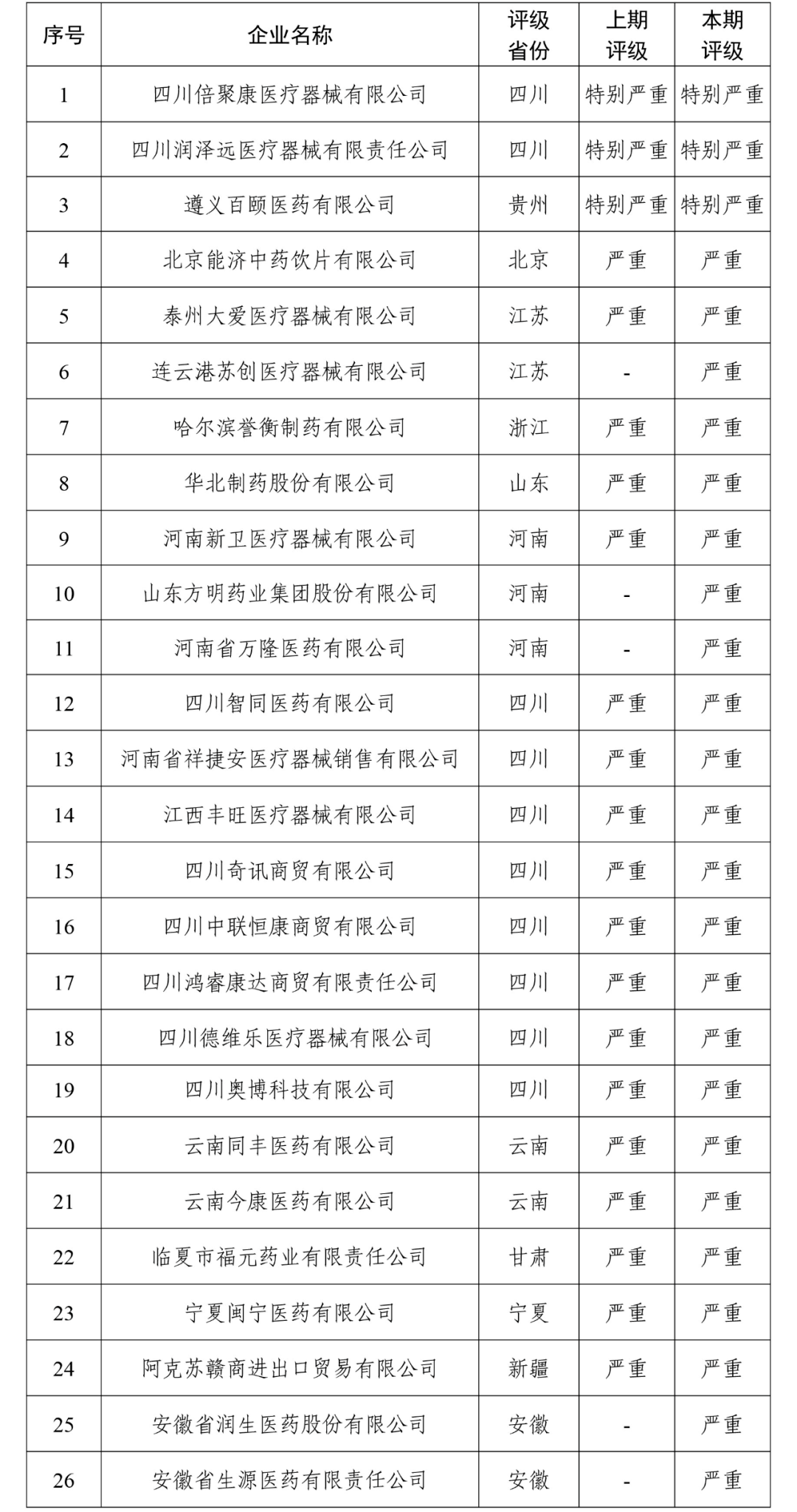 | 序号 | 企业名称 | 评级省份 | 上期评级 | 本期评级 |
|---|---|---|---|---|
| 1 | 四川倍聚康医疗器械有限公司 | 四川 | 特别严重 | 特别严重 |
| 2 | 四川润泽远医疗器械有限责任公司 | 四川 | 特别严重 | 特别严重 |
| 3 | 遵义百颐医药有限公司 | 贵州 | 特别严重 | 特别严重 |
| 4 | 北京能济中药饮片有限公司 | 北京 | 严重 | 严重 |
| 5 | 泰州大爱医疗器械有限公司 | 江苏 | 严重 | 严重 |
| 6 | 连云港苏创医疗器械有限公司 | 江苏 | - | 严重 |
| 7 | 哈尔滨誉衡制药有限公司 | 浙江 | 严重 | 严重 |
| 8 | 华北制药股份有限公司 | 山东 | 严重 | 严重 |
| 9 | 河南新卫医疗器械有限公司 | 河南 | 严重 | 严重 |
| 10 | 山东方明药业集团股份有限公司 | 河南 | - | 严重 |
| 11 | 河南省万隆医药有限公司 | 河南 | - | 严重 |
| 12 | 四川智同医药有限公司 | 四川 | 严重 | 严重 |
| 13 | 河南省祥捷安医疗器械销售有限公司 | 四川 | 严重 | 严重 |
| 14 | 江西丰旺医疗器械有限公司 | 四川 | 严重 | 严重 |
| 15 | 四川奇讯商贸有限公司 | 四川 | 严重 | 严重 |
| 16 | 四川中联恒康商贸有限公司 | 四川 | 严重 | 严重 |
| 17 | 四川鸿睿康达商贸有限责任公司 | 四川 | 严重 | 严重 |
| 18 | 四川德维乐医疗器械有限公司 | 四川 | 严重 | 严重 |
| 19 | 四川奥博科技有限公司 | 四川 | 严重 | 严重 |
| 20 | 云南同丰医药有限公司 | 云南 | 严重 | 严重 |
| 21 | 云南今康医药有限公司 | 云南 | 严重 | 严重 |
| 22 | 临夏市福元药业有限责任公司 | 甘肃 | 严重 | 严重 |
| 23 | 宁夏闽宁医药有限公司 | 宁夏 | 严重 | 严重 |
| 24 | 阿克苏赣商进出口贸易有限公司 | 新疆 | 严重 | 严重 |
| 25 | 安徽省润生医药股份有限公司 | 安徽 | - | 严重 |
| 26 | 安徽省生源医药有限责任公司 | 安徽 | - | 严重 |